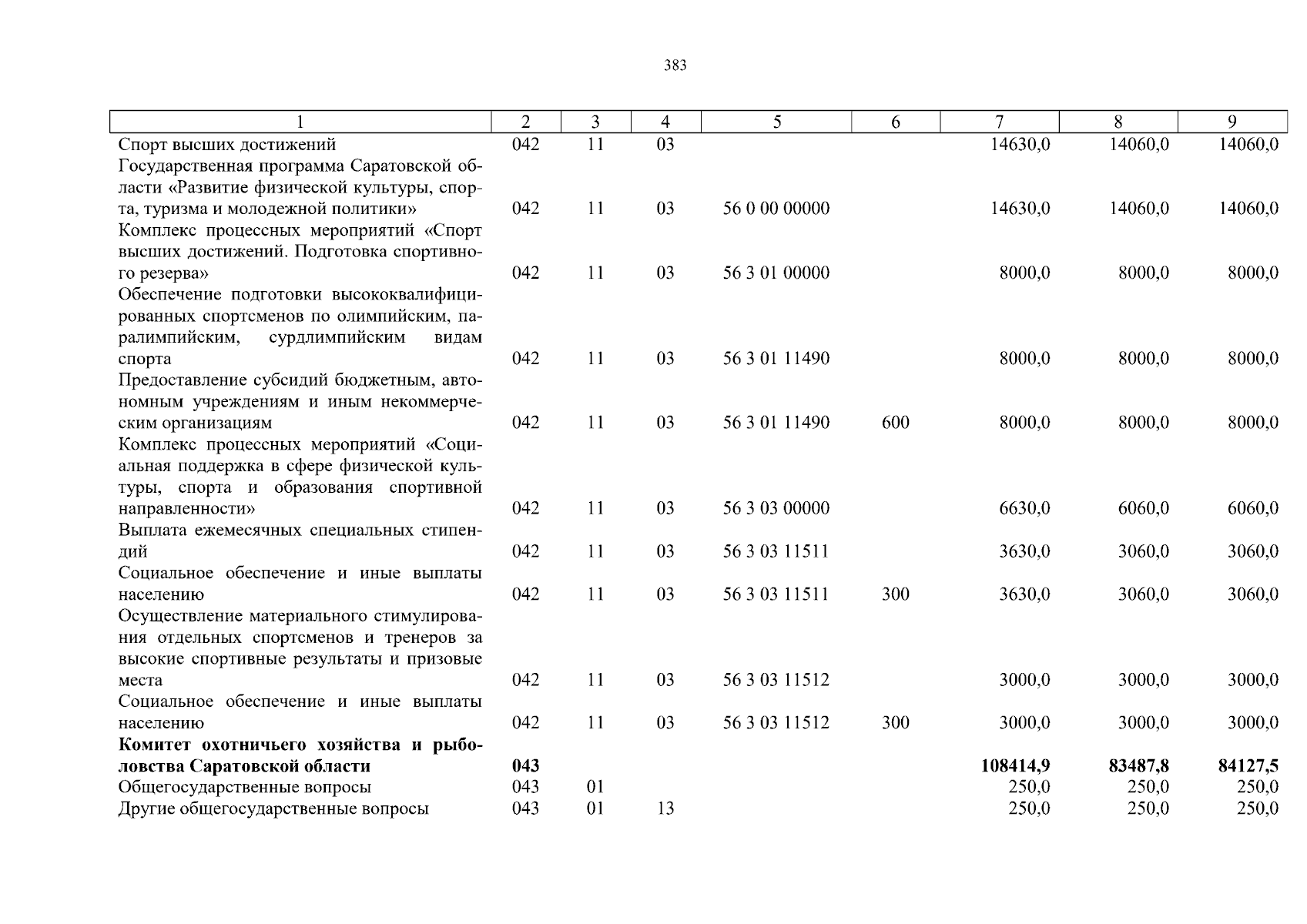 383

| 1 | 2 | 3 | 4 | 5 | 6 | 7 | 8 | 9 |
|---|---|---|---|---|---|---|---|---|
| Спорт высших достижений | 042 | 11 | 03 | | | 14630,0 | 14060,0 | 14060,0 |
| Государственная программа Саратовской области «Развитие физической культуры, спорта, туризма и молодежной политики» | 042 | 11 | 03 | 56 0 00 00000 | | 14630,0 | 14060,0 | 14060,0 |
| Комплекс процессных мероприятий «Спорт высших достижений. Подготовка спортивного резерва» | 042 | 11 | 03 | 56 3 01 00000 | | 8000,0 | 8000,0 | 8000,0 |
| Обеспечение подготовки высококвалифицированных спортсменов по олимпийским, паралимпийским, сурдлимпийским видам спорта | 042 | 11 | 03 | 56 3 01 11490 | | 8000,0 | 8000,0 | 8000,0 |
| Предоставление субсидий бюджетным, автономным учреждениям и иным некоммерческим организациям | 042 | 11 | 03 | 56 3 01 11490 | 600 | 8000,0 | 8000,0 | 8000,0 |
| Комплекс процессных мероприятий «Социальная поддержка в сфере физической культуры, спорта и образования спортивной направленности» | 042 | 11 | 03 | 56 3 03 00000 | | 6630,0 | 6060,0 | 6060,0 |
| Выплата ежемесячных специальных стипендий | 042 | 11 | 03 | 56 3 03 11511 | | 3630,0 | 3060,0 | 3060,0 |
| Социальное обеспечение и иные выплаты населению | 042 | 11 | 03 | 56 3 03 11511 | 300 | 3630,0 | 3060,0 | 3060,0 |
| Осуществление материального стимулирования отдельных спортсменов и тренеров за высокие спортивные результаты и призовые места | 042 | 11 | 03 | 56 3 03 11512 | | 3000,0 | 3000,0 | 3000,0 |
| Социальное обеспечение и иные выплаты населению | 042 | 11 | 03 | 56 3 03 11512 | 300 | 3000,0 | 3000,0 | 3000,0 |
| Комитет охотничьего хозяйства и рыболовства Саратовской области | 043 | | | | | 108414,9 | 83487,8 | 84127,5 |
| Общегосударственные вопросы | 043 | 01 | | | | 250,0 | 250,0 | 250,0 |
| Другие общегосударственные вопросы | 043 | 01 | 13 | | | 250,0 | 250,0 | 250,0 |